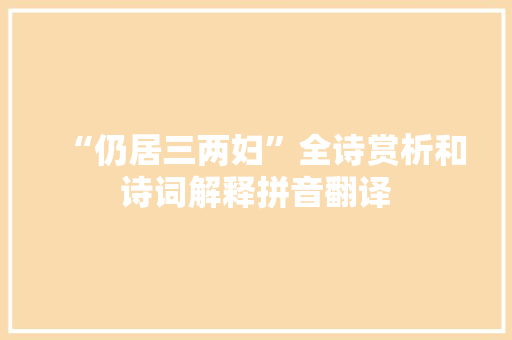 “仍居三两妇”全诗赏析和诗词解释拼音翻译